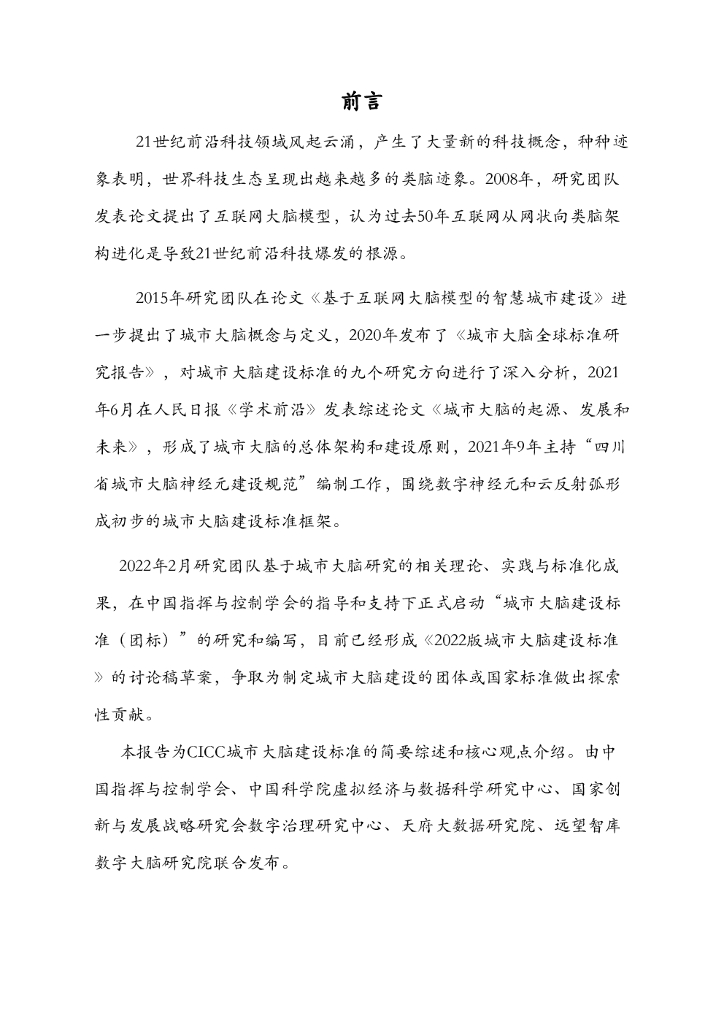 前言

21世纪前沿科技领域风起云涌，产生了大量新的科技概念，种种迹象表明，世界科技生态呈现出越来越多的类脑迹象。2008年，研究团队发表论文提出了互联网大脑模型，认为过去50年互联网从网状向类脑架构进化是导致21世纪前沿科技爆发的根源。

2015年研究团队在论文《基于互联网大脑模型的智慧城市建设》进一步提出了城市大脑概念与定义，2020年发布了《城市大脑全球标准研究报告》，对城市大脑建设标准的九个研究方向进行了深入分析，2021年6月在人民日报《学术前沿》发表综述论文《城市大脑的起源、发展和未来》，形成了城市大脑的总体架构和建设原则，2021年9年主持“四川省城市大脑神经元建设规范”编制工作，围绕数字神经元和云反射弧形成初步的城市大脑建设标准框架。

2022年2月研究团队基于城市大脑研究的相关理论、实践与标准化成果，在中国指挥与控制学会的指导和支持下正式启动“城市大脑建设标准（团标）”的研究和编写，目前已经形成《2022版城市大脑建设标准》的讨论稿草案，争取为制定城市大脑建设的团体或国家标准做出探索性贡献。

本报告为CICC城市大脑建设标准的简要综述和核心观点介绍。由中国指挥与控制学会、中国科学院虚拟经济与数据科学研究中心、国家创新与发展战略研究会数字治理研究中心、天府大数据研究院、远望智库数字大脑研究院联合发布。